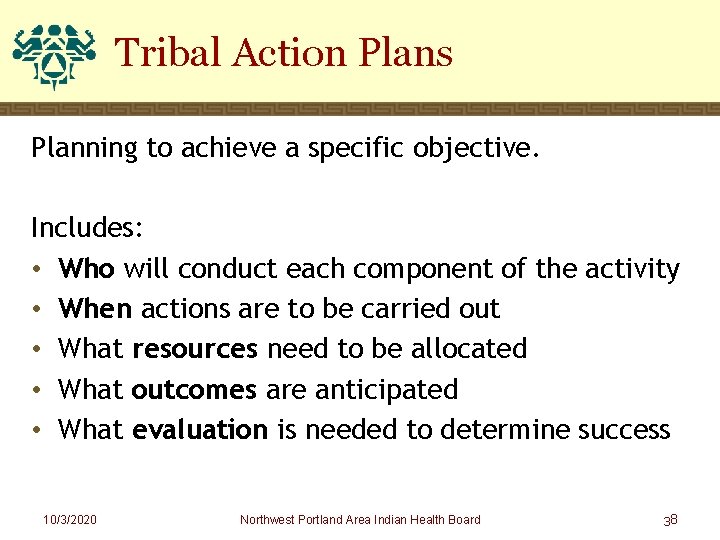 Tribal Action Plans

Planning to achieve a specific objective.

Includes:
• Who will conduct each component of the activity
• When actions are to be carried out
• What resources need to be allocated
• What outcomes are anticipated
• What evaluation is needed to determine success

10/3/2020 Northwest Portland Area Indian Health Board 38